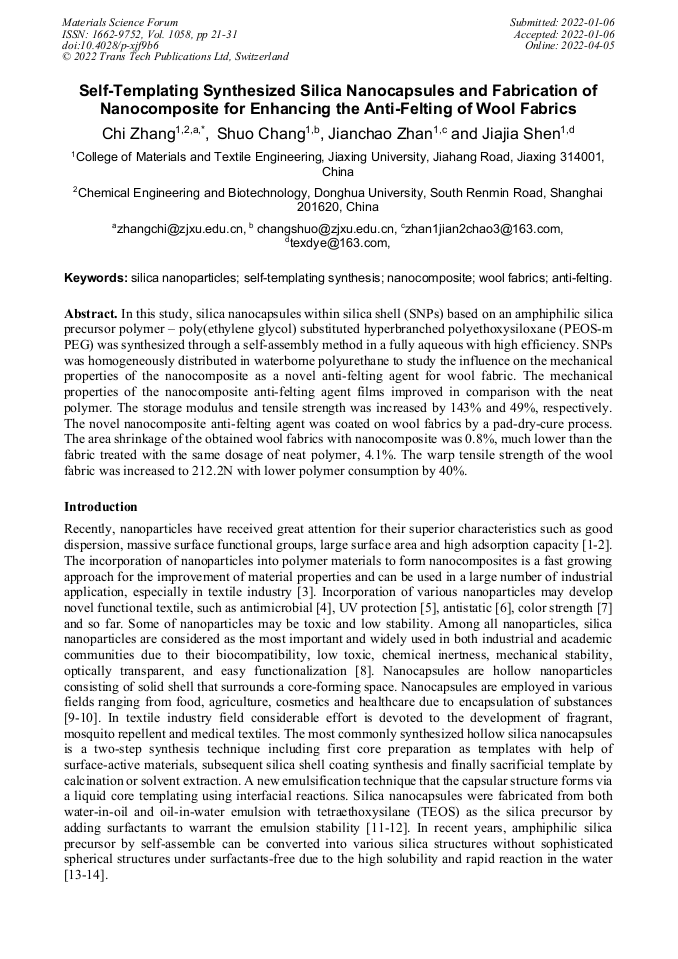 Materials Science Forum
ISSN: 1662-9752, Vol. 1058, pp 21-31
doi:10.4028/p-xjf9b6
© 2022 Trans Tech Publications Ltd, Switzerland

Submitted: 2022-01-06
Accepted: 2022-01-06
Online: 2022-04-05

Self-Templating Synthesized Silica Nanocapsules and Fabrication of Nanocomposite for Enhancing the Anti-Felting of Wool Fabrics

Chi Zhang$^{1,2,a,*}$, Shuo Chang$^{1,b}$, Jianchao Zhan$^{1,c}$ and Jiajia Shen$^{1,d}$

$^1$College of Materials and Textile Engineering, Jiaxing University, Jiahang Road, Jiaxing 314001, China

$^2$Chemical Engineering and Biotechnology, Donghua University, South Renmin Road, Shanghai 201620, China

$^a$zhangchi@zjxu.edu.cn, $^b$ changshuo@zjxu.edu.cn, $^c$zhan1jian2chao3@163.com, $^d$texdye@163.com,

Keywords: silica nanoparticles; self-templating synthesis; nanocomposite; wool fabrics; anti-felting.

Abstract. In this study, silica nanocapsules within silica shell (SNPs) based on an amphiphilic silica precursor polymer – poly(ethylene glycol) substituted hyperbranched polyethoxysiloxane (PEOS-m PEG) was synthesized through a self-assembly method in a fully aqueous with high efficiency. SNPs was homogeneously distributed in waterborne polyurethane to study the influence on the mechanical properties of the nanocomposite as a novel anti-felting agent for wool fabric. The mechanical properties of the nanocomposite anti-felting agent films improved in comparison with the neat polymer. The storage modulus and tensile strength was increased by 143% and 49%, respectively. The novel nanocomposite anti-felting agent was coated on wool fabrics by a pad-dry-cure process. The area shrinkage of the obtained wool fabrics with nanocomposite was 0.8%, much lower than the fabric treated with the same dosage of neat polymer, 4.1%. The warp tensile strength of the wool fabric was increased to 212.2N with lower polymer consumption by 40%.

Introduction

Recently, nanoparticles have received great attention for their superior characteristics such as good dispersion, massive surface functional groups, large surface area and high adsorption capacity [1-2]. The incorporation of nanoparticles into polymer materials to form nanocomposites is a fast growing approach for the improvement of material properties and can be used in a large number of industrial application, especially in textile industry [3]. Incorporation of various nanoparticles may develop novel functional textile, such as antimicrobial [4], UV protection [5], antistatic [6], color strength [7] and so far. Some of nanoparticles may be toxic and low stability. Among all nanoparticles, silica nanoparticles are considered as the most important and widely used in both industrial and academic communities due to their biocompatibility, low toxic, chemical inertness, mechanical stability, optically transparent, and easy functionalization [8]. Nanocapsules are hollow nanoparticles consisting of solid shell that surrounds a core-forming space. Nanocapsules are employed in various fields ranging from food, agriculture, cosmetics and healthcare due to encapsulation of substances [9-10]. In textile industry field considerable effort is devoted to the development of fragrant, mosquito repellent and medical textiles. The most commonly synthesized hollow silica nanocapsules is a two-step synthesis technique including first core preparation as templates with help of surface-active materials, subsequent silica shell coating synthesis and finally sacrificial template by calcination or solvent extraction. A new emulsification technique that the capsular structure forms via a liquid core templating using interfacial reactions. Silica nanocapsules were fabricated from both water-in-oil and oil-in-water emulsion with tetraethoxysilane (TEOS) as the silica precursor by adding surfactants to warrant the emulsion stability [11-12]. In recent years, amphiphilic silica precursor by self-assemble can be converted into various silica structures without sophisticated spherical structures under surfactants-free due to the high solubility and rapid reaction in the water [13-14].